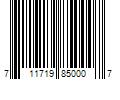 7 11719 85000 7